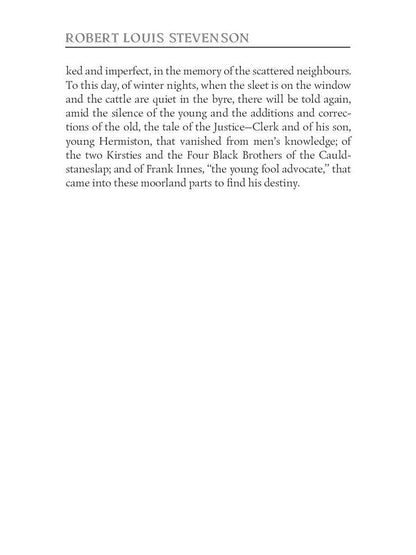 ROBERT LOUIS STEVENSON

ked and imperfect, in the memory of the scattered neighbours. To this day, of winter nights, when the sleet is on the window and the cattle are quiet in the byre, there will be told again, amid the silence of the young and the additions and corrections of the old, the tale of the Justice–Clerk and of his son, young Hermiston, that vanished from men's knowledge; of the two Kirsties and the Four Black Brothers of the Cauldstaneslap; and of Frank Innes, "the young fool advocate," that came into these moorland parts to find his destiny.